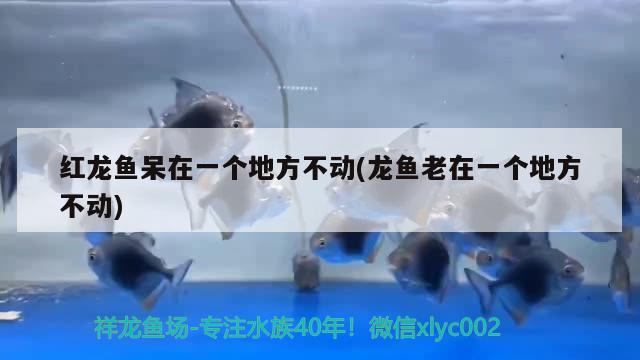 红龙鱼呆在一个地方不动(龙鱼老在一个地方不动)

祥龙鱼场-专注水族40年！微信xlyc002